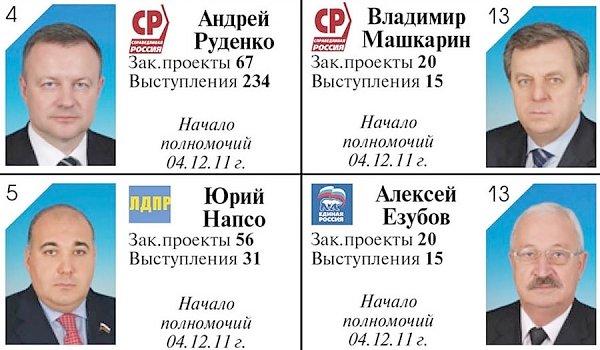 4

СР СПРАВЕДЛИВАЯ РОССИЯ

Андрей Руденко

Зак.проекты 67
Выступления 234

Начало полномочий 04.12.11 г.

СР СПРАВЕДЛИВАЯ РОССИЯ

Владимир Машкарин

13

Зак.проекты 20
Выступления 15

Начало полномочий 04.12.11 г.

5

ЛДПР

Юрий Напсо

Зак.проекты 56
Выступления 31

Начало полномочий 04.12.11 г.

ЕДИНАЯ РОССИЯ

Алексей Езубов

13

Зак.проекты 20
Выступления 15

Начало полномочий 04.12.11 г.